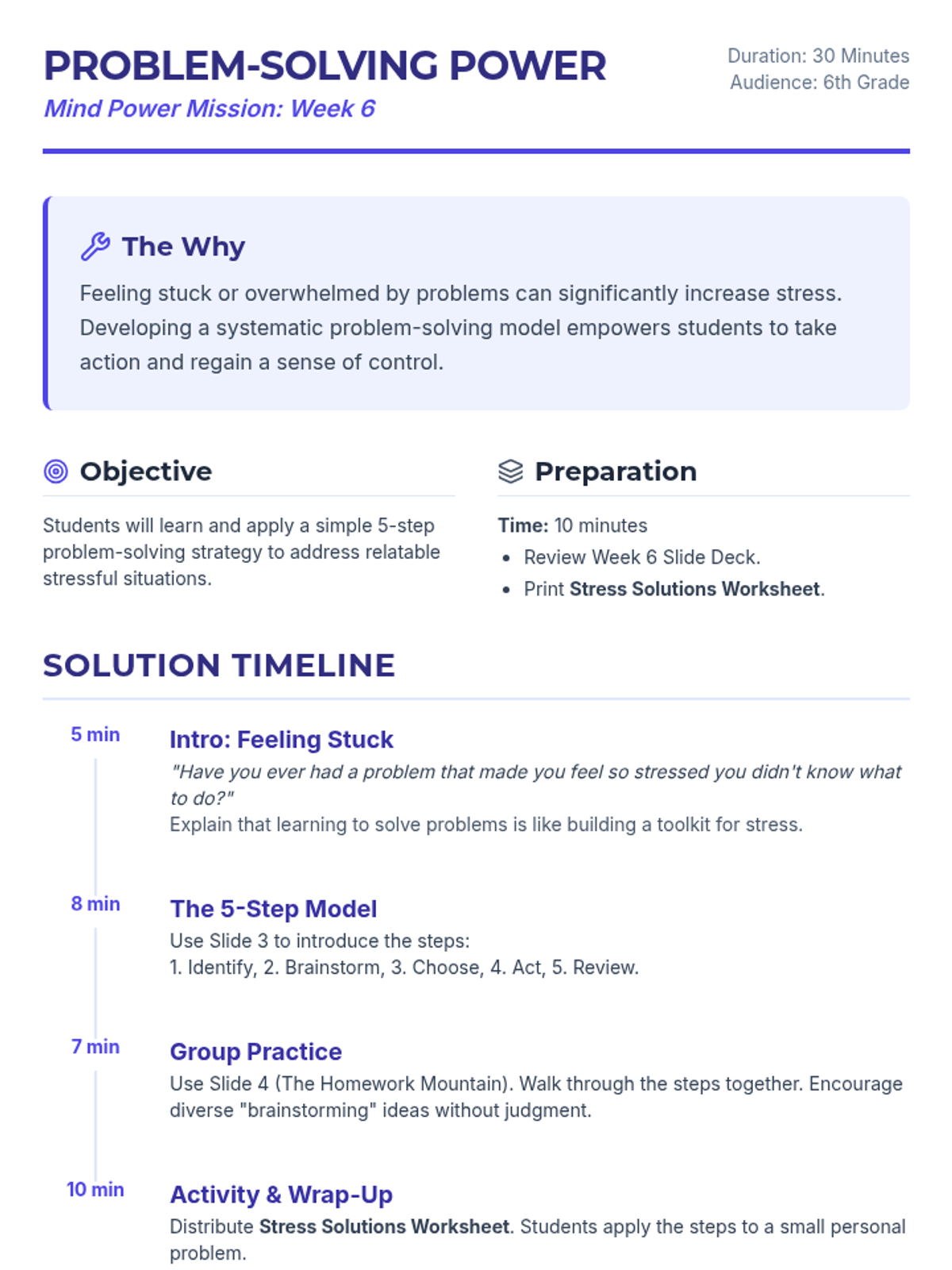 PROBLEM-SOLVING POWER

Mind Power Mission: Week 6

Duration: 30 Minutes
Audience: 6th Grade

The Why

Feeling stuck or overwhelmed by problems can significantly increase stress. Developing a systematic problem-solving model empowers students to take action and regain a sense of control.

Objective

Students will learn and apply a simple 5-step problem-solving strategy to address relatable stressful situations.

Preparation

Time: 10 minutes
• Review Week 6 Slide Deck.
• Print Stress Solutions Worksheet.

SOLUTION TIMELINE

5 min
Intro: Feeling Stuck
"Have you ever had a problem that made you feel so stressed you didn't know what to do?"
Explain that learning to solve problems is like building a toolkit for stress.

8 min
The 5-Step Model
Use Slide 3 to introduce the steps:
1. Identify, 2. Brainstorm, 3. Choose, 4. Act, 5. Review.

7 min
Group Practice
Use Slide 4 (The Homework Mountain). Walk through the steps together. Encourage diverse "brainstorming" ideas without judgment.

10 min
Activity & Wrap-Up
Distribute Stress Solutions Worksheet. Students apply the steps to a small personal problem.